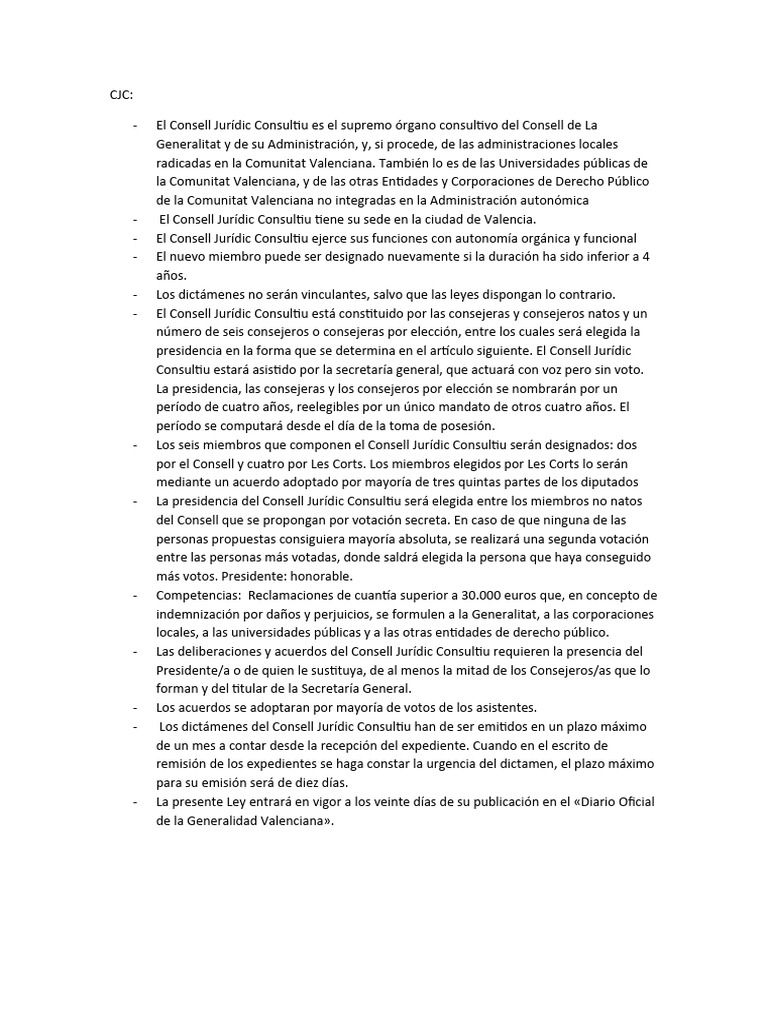 CJC:

- El Consell Jurídic Consultiu es el supremo órgano consultivo del Consell de La Generalitat y de su Administración, y, si procede, de las administraciones locales radicadas en la Comunitat Valenciana. También lo es de las Universidades públicas de la Comunitat Valenciana, y de las otras Entidades y Corporaciones de Derecho Público de la Comunitat Valenciana no integradas en la Administración autonómica
- El Consell Jurídic Consultiu tiene su sede en la ciudad de Valencia.
- El Consell Jurídic Consultiu ejerce sus funciones con autonomía orgánica y funcional
- El nuevo miembro puede ser designado nuevamente si la duración ha sido inferior a 4 años.
- Los dictámenes no serán vinculantes, salvo que las leyes dispongan lo contrario.
- El Consell Jurídic Consultiu está constituido por las consejeras y consejeros natos y un número de seis consejeros o consejeras por elección, entre los cuales será elegida la presidencia en la forma que se determina en el artículo siguiente. El Consell Jurídic Consultiu estará asistido por la secretaría general, que actuará con voz pero sin voto. La presidencia, las consejeras y los consejeros por elección se nombrarán por un período de cuatro años, reelegibles por un único mandato de otros cuatro años. El período se computará desde el día de la toma de posesión.
- Los seis miembros que componen el Consell Jurídic Consultiu serán designados: dos por el Consell y cuatro por Les Corts. Los miembros elegidos por Les Corts lo serán mediante un acuerdo adoptado por mayoría de tres quintas partes de los diputados
- La presidencia del Consell Jurídic Consultiu será elegida entre los miembros no natos del Consell que se propongan por votación secreta. En caso de que ninguna de las personas propuestas consiguiera mayoría absoluta, se realizará una segunda votación entre las personas más votadas, donde saldrá elegida la persona que haya conseguido más votos. Presidente: honorable.
- Competencias: Reclamaciones de cuantía superior a 30.000 euros que, en concepto de indemnización por daños y perjuicios, se formulen a la Generalitat, a las corporaciones locales, a las universidades públicas y a las otras entidades de derecho público.
- Las deliberaciones y acuerdos del Consell Jurídic Consultiu requieren la presencia del Presidente/a o de quien le sustituya, de al menos la mitad de los Consejeros/as que lo forman y del titular de la Secretaría General.
- Los acuerdos se adoptaran por mayoría de votos de los asistentes.
- Los dictámenes del Consell Jurídic Consultiu han de ser emitidos en un plazo máximo de un mes a contar desde la recepción del expediente. Cuando en el escrito de remisión de los expedientes se haga constar la urgencia del dictamen, el plazo máximo para su emisión será de diez días.
- La presente Ley entrará en vigor a los veinte días de su publicación en el «Diario Oficial de la Generalidad Valenciana».